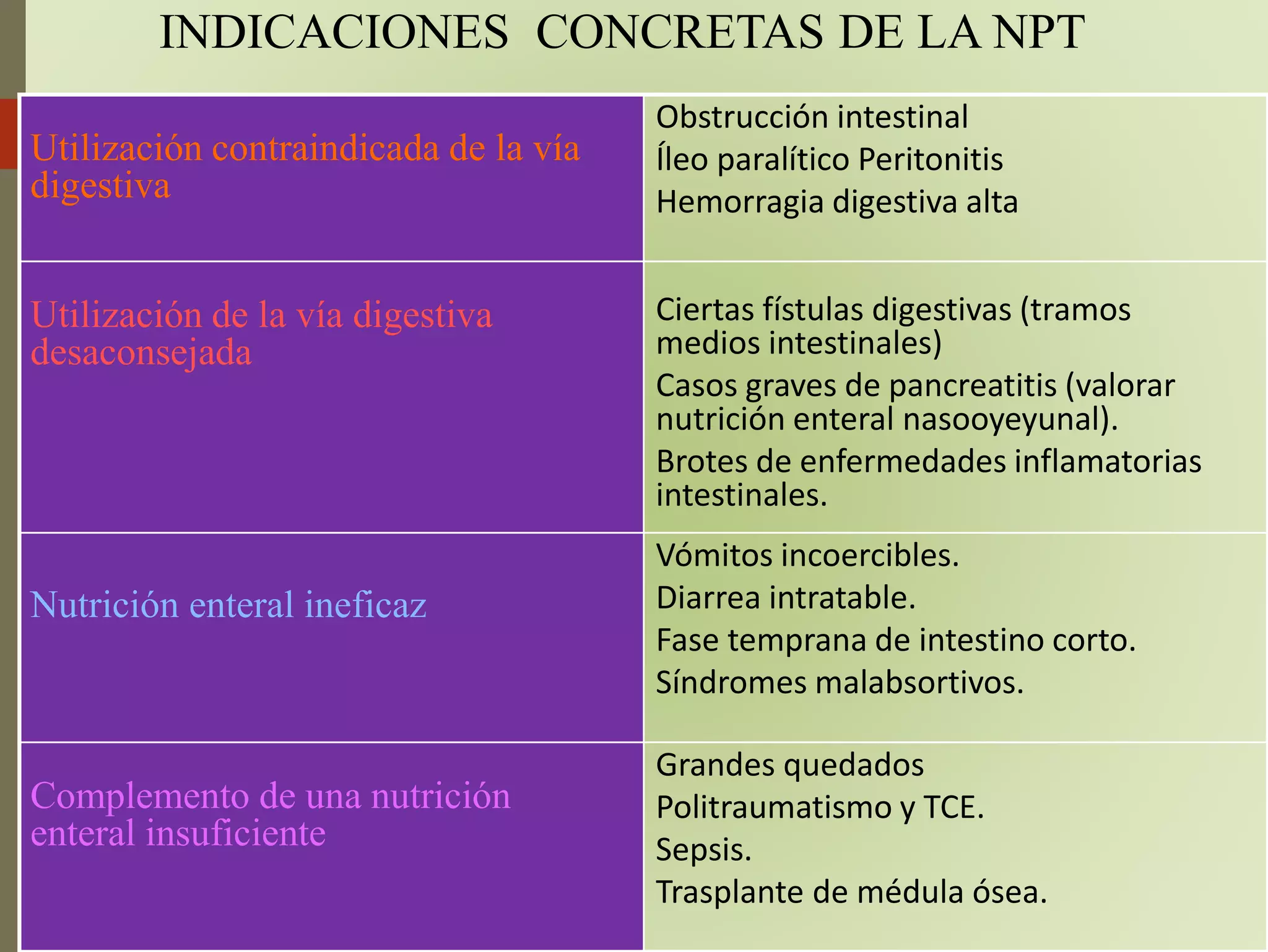 INDICACIONES CONCRETAS DE LA NPT

| | |
|---|---|
| Utilización contraindicada de la vía digestiva | Obstrucción intestinal<br>Íleo paralítico Peritonitis<br>Hemorragia digestiva alta |
| Utilización de la vía digestiva desaconsejada | Ciertas fístulas digestivas (tramos medios intestinales)<br>Casos graves de pancreatitis (valorar nutrición enteral nasooyeyunal).<br>Brotes de enfermedades inflamatorias intestinales. |
| Nutrición enteral ineficaz | Vómitos incoercibles.<br>Diarrea intratable.<br>Fase temprana de intestino corto.<br>Síndromes malabsortivos. |
| Complemento de una nutrición enteral insuficiente | Grandes quedados<br>Politraumatismo y TCE.<br>Sepsis.<br>Trasplante de médula ósea. |